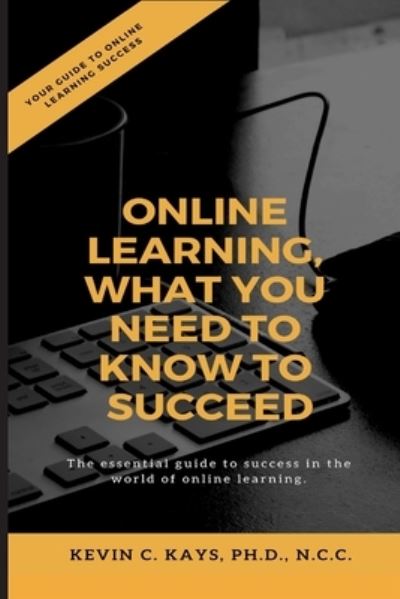 YOUR GUIDE TO ONLINE LEARNING SUCCESS

ONLINE LEARNING, WHAT YOU NEED TO KNOW TO SUCCEED

The essential guide to success in the world of online learning.

KEVIN C. KAYS, PH.D., N.C.C.